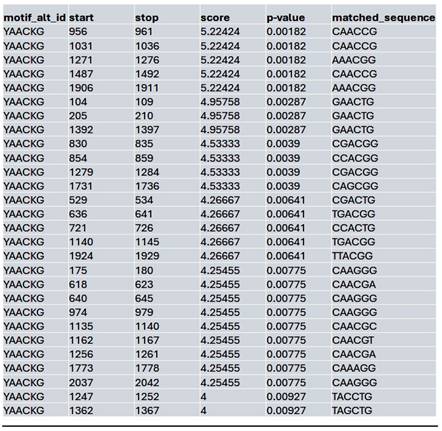 | motif_alt_id | start | stop | score | p-value | matched_sequence |
|---|---|---|---|---|---|
| YAACKG | 956 | 961 | 5.22424 | 0.00182 | CAACCG |
| YAACKG | 1031 | 1036 | 5.22424 | 0.00182 | CAACCG |
| YAACKG | 1271 | 1276 | 5.22424 | 0.00182 | AAACGG |
| YAACKG | 1487 | 1492 | 5.22424 | 0.00182 | CAACCG |
| YAACKG | 1906 | 1911 | 5.22424 | 0.00182 | AAACGG |
| YAACKG | 104 | 109 | 4.95758 | 0.00287 | GAACTG |
| YAACKG | 205 | 210 | 4.95758 | 0.00287 | GAACTG |
| YAACKG | 1392 | 1397 | 4.95758 | 0.00287 | GAACTG |
| YAACKG | 830 | 835 | 4.53333 | 0.0039 | CGACGG |
| YAACKG | 854 | 859 | 4.53333 | 0.0039 | CCACGG |
| YAACKG | 1279 | 1284 | 4.53333 | 0.0039 | CGACGG |
| YAACKG | 1731 | 1736 | 4.53333 | 0.0039 | CAGCGG |
| YAACKG | 529 | 534 | 4.26667 | 0.00641 | CGACTG |
| YAACKG | 636 | 641 | 4.26667 | 0.00641 | TGACGG |
| YAACKG | 721 | 726 | 4.26667 | 0.00641 | CCACTG |
| YAACKG | 1140 | 1145 | 4.26667 | 0.00641 | TGACGG |
| YAACKG | 1924 | 1929 | 4.26667 | 0.00641 | TTACGG |
| YAACKG | 175 | 180 | 4.25455 | 0.00775 | CAAGGG |
| YAACKG | 618 | 623 | 4.25455 | 0.00775 | CAACGA |
| YAACKG | 640 | 645 | 4.25455 | 0.00775 | CAAGGG |
| YAACKG | 974 | 979 | 4.25455 | 0.00775 | CAAGGG |
| YAACKG | 1135 | 1140 | 4.25455 | 0.00775 | CAACGC |
| YAACKG | 1162 | 1167 | 4.25455 | 0.00775 | CAACGT |
| YAACKG | 1256 | 1261 | 4.25455 | 0.00775 | CAACGA |
| YAACKG | 1773 | 1778 | 4.25455 | 0.00775 | CAAAGG |
| YAACKG | 2037 | 2042 | 4.25455 | 0.00775 | CAAGGG |
| YAACKG | 1247 | 1252 | 4 | 0.00927 | TACCTG |
| YAACKG | 1362 | 1367 | 4 | 0.00927 | TAGCTG |